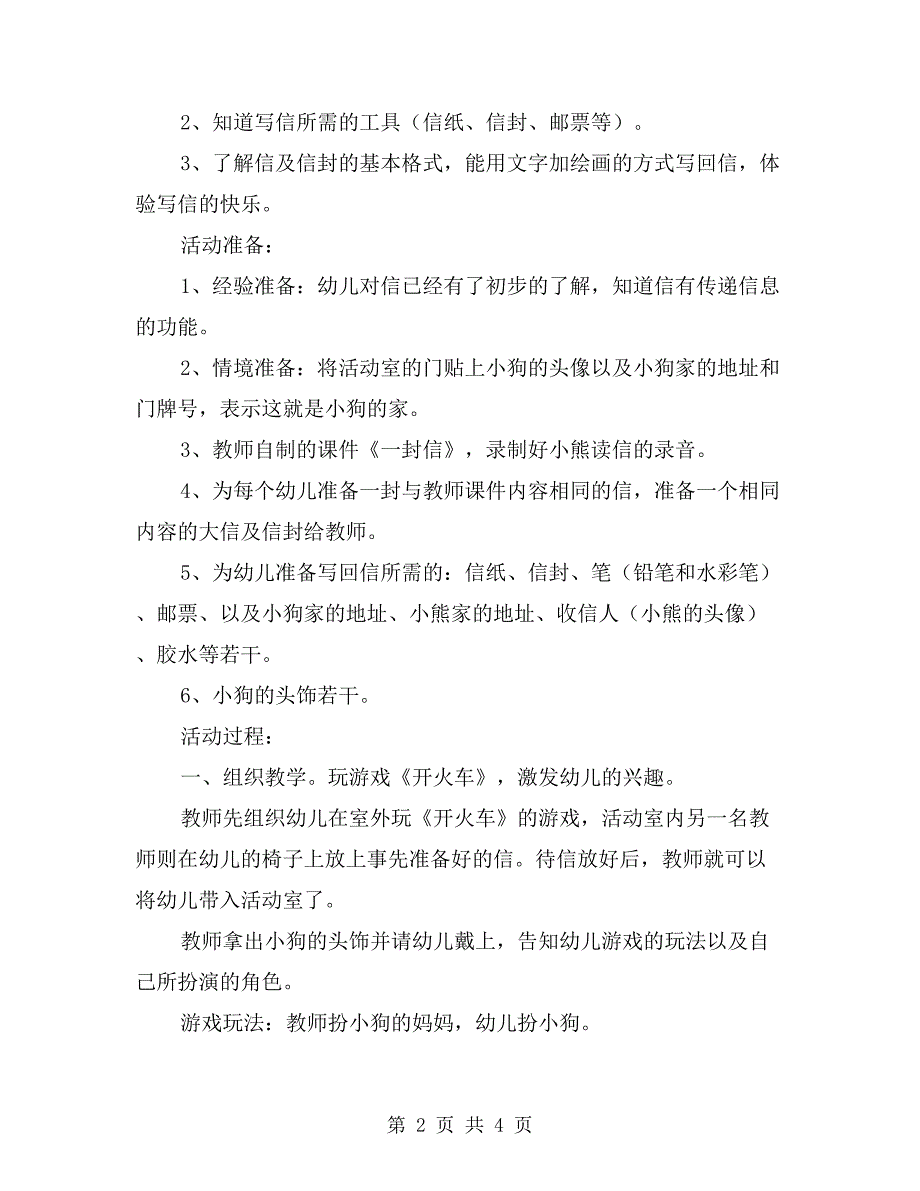 2、知道写信所需的工具（信纸、信封、邮票等）。

3、了解信及信封的基本格式，能用文字加绘画的方式写回信，体验写信的快乐。

活动准备：

1、经验准备：幼儿对信已经有了初步的了解，知道信有传递信息的功能。

2、情境准备：将活动室的门贴上小狗的头像以及小狗家的地址和门牌号，表示这就是小狗的家。

3、教师自制的课件《一封信》，录制好小熊读信的录音。

4、为每个幼儿准备一封与教师课件内容相同的信，准备一个相同内容的大信及信封给教师。

5、为幼儿准备写回信所需的：信纸、信封、笔（铅笔和水彩笔）、邮票、以及小狗家的地址、小熊家的地址、收信人（小熊的头像）、胶水等若干。

6、小狗的头饰若干。

活动过程：

一、组织教学。玩游戏《开火车》，激发幼儿的兴趣。

教师先组织幼儿在室外玩《开火车》的游戏，活动室内另一名教师则在幼儿的椅子上放上事先准备好的信。待信放好后，教师就可以将幼儿带入活动室了。

教师拿出小狗的头饰并请幼儿戴上，告知幼儿游戏的玩法以及自己所扮演的角色。

游戏玩法：教师扮小狗的妈妈，幼儿扮小狗。

第 2 页 共 4 页